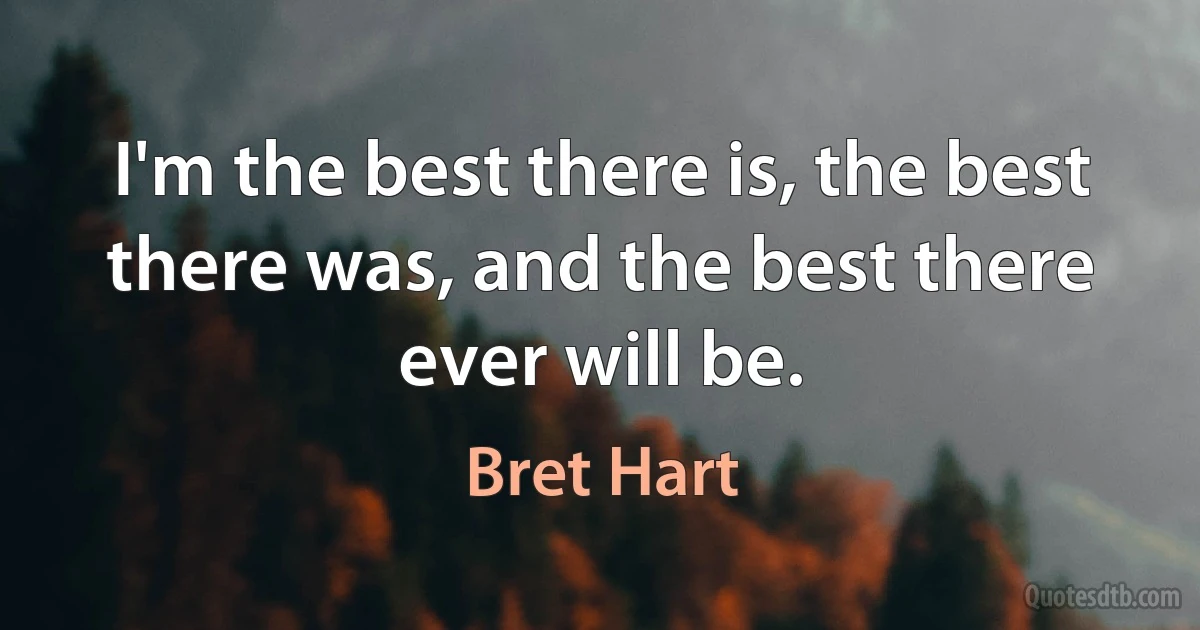 I'm the best there is, the best there was, and the best there ever will be.

Bret Hart

Quotesdtb.com